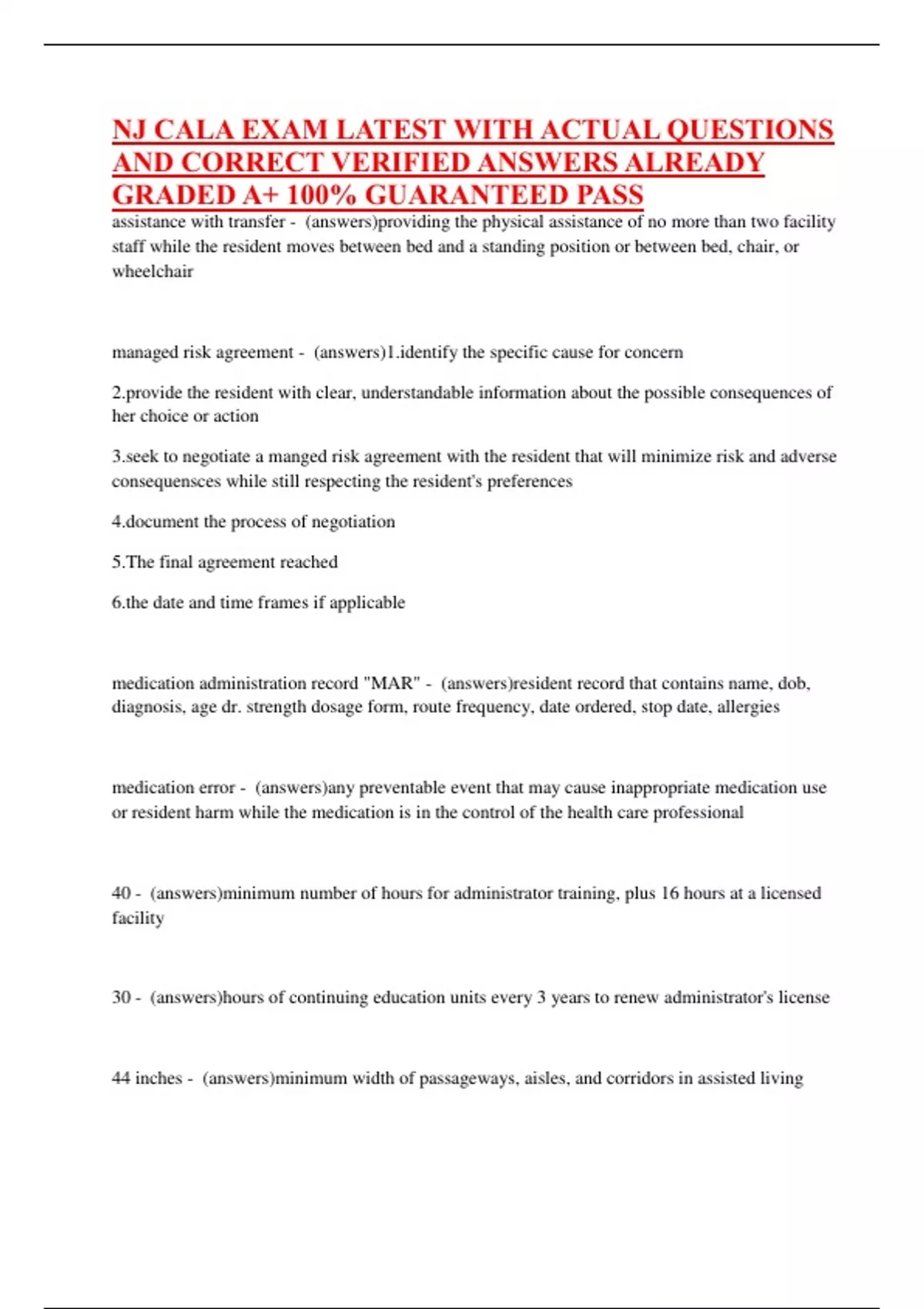 NJ CALA EXAM LATEST WITH ACTUAL QUESTIONS AND CORRECT VERIFIED ANSWERS ALREADY GRADED A+ 100% GUARANTEED PASS

assistance with transfer - (answers)providing the physical assistance of no more than two facility staff while the resident moves between bed and a standing position or between bed, chair, or wheelchair

managed risk agreement - (answers)1.identify the specific cause for concern

2.provide the resident with clear, understandable information about the possible consequences of her choice or action

3.seek to negotiate a manged risk agreement with the resident that will minimize risk and adverse consequensces while still respecting the resident's preferences

4.document the process of negotiation

5.The final agreement reached

6.the date and time frames if applicable

medication administration record "MAR" - (answers)resident record that contains name, dob, diagnosis, age dr. strength dosage form, route frequency, date ordered, stop date, allergies

medication error - (answers)any preventable event that may cause inappropriate medication use or resident harm while the medication is in the control of the health care professional

40 - (answers)minimum number of hours for administrator training, plus 16 hours at a licensed facility

30 - (answers)hours of continuing education units every 3 years to renew administrator's license

44 inches - (answers)minimum width of passageways, aisles, and corridors in assisted living